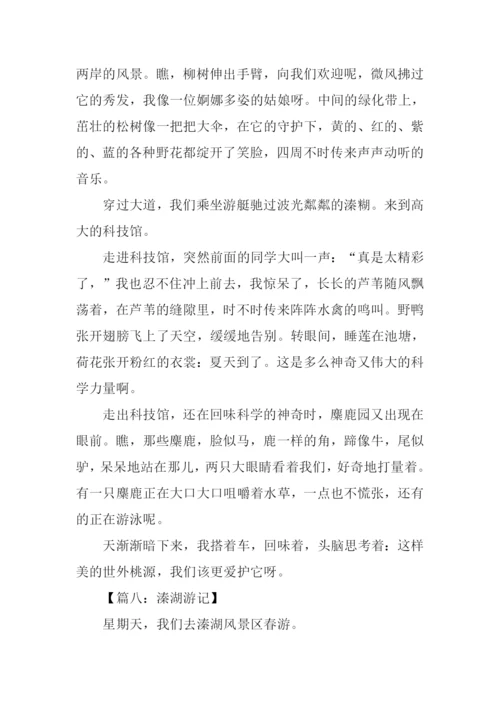 两岸的风景。瞧，柳树伸出手臂，向我们欢迎呢，微风拂过它的秀发，我像一位婀娜多姿的姑娘呀。中间的绿化带上，茁壮的松树像一把把大伞，在它的守护下，黄的、红的、紫的、蓝的各种野花都绽开了笑脸，四周不时传来声声动听的音乐。

穿过大道，我们乘坐游艇驰过波光粼粼的溱糊。来到高大的科技馆。

走进科技馆，突然前面的同学大叫一声：“真是太精彩了，”我也忍不住冲上前去，我惊呆了，长长的芦苇随风飘荡着，在芦苇的缝隙里，时不时传来阵阵水禽的鸣叫。野鸭张开翅膀飞上了天空，缓缓地告别。转眼间，睡莲在池塘，荷花张开粉红的衣裳：夏天到了。这是多么神奇又伟大的科学力量啊。

走出科技馆，还在回味科学的神奇时，麋鹿园又出现在眼前。瞧，那些麋鹿，脸似马，鹿一样的角，蹄像牛，尾似驴，呆呆地站在那儿，两只大眼睛看着我们，好奇地打量着。有一只麋鹿正在大口大口咀嚼着水草，一点也不慌张，还有的正在游泳呢。

天渐渐暗下来，我搭着车，回味着，头脑思考着：这样美的世外桃源，我们该更爱护它呀。

【篇八：溱湖游记】

星期天，我们去溱湖风景区春游。